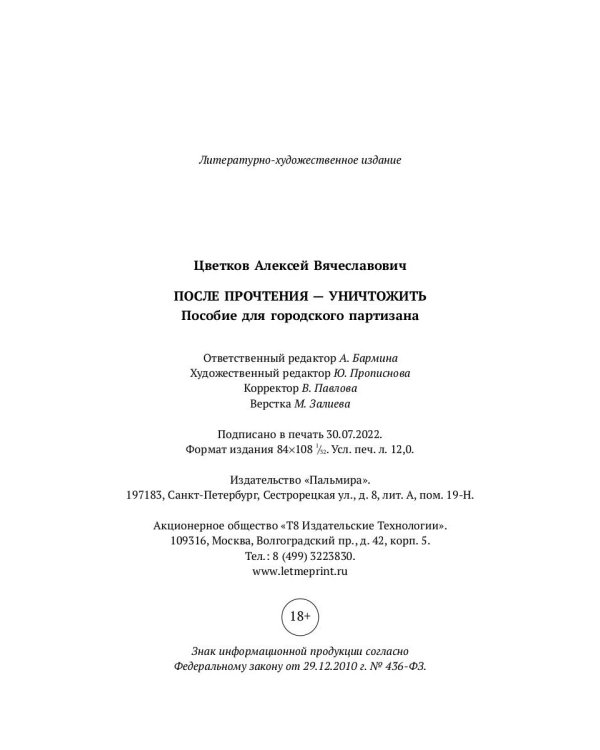 Литературно-художественное издание

Цветков Алексей Вячеславович

ПОСЛЕ ПРОЧТЕНИЯ — УНИЧТОЖИТЬ
Пособие для городского партизана

Ответственный редактор А. Бармина
Художественный редактор Ю. Прописнова
Корректор В. Павлова
Верстка М. Залиева

Подписано в печать 30.07.2022.
Формат издания 84×108 $\frac{1}{32}$. Усл. печ. л. 12,0.

Издательство «Пальмира».
197183, Санкт-Петербург, Сестрорецкая ул., д. 8, лит. А, пом. 19-Н.

Акционерное общество «Т8 Издательские Технологии».
109316, Москва, Волгоградский пр., д. 42, корп. 5.
Тел.: 8 (499) 3223830.
www.letmeprint.ru

18+

Знак информационной продукции согласно
Федеральному закону от 29.12.2010 г. № 436-ФЗ.